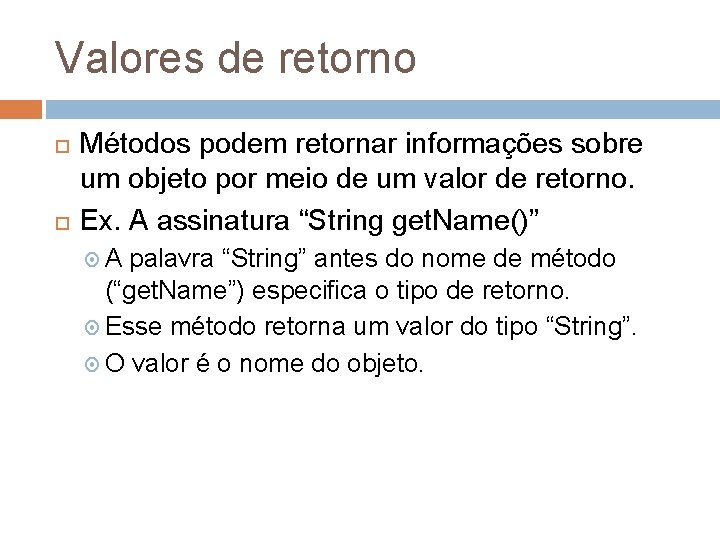 Valores de retorno

Métodos podem retornar informações sobre um objeto por meio de um valor de retorno.

Ex. A assinatura “String getName()”

A palavra “String” antes do nome de método (“getName”) especifica o tipo de retorno.

Esse método retorna um valor do tipo “String”.

O valor é o nome do objeto.